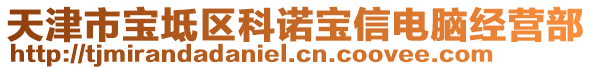 天津市宝坻区科诺宝信电脑经营部
http://tjmirandadaniel.cn.coovee.com